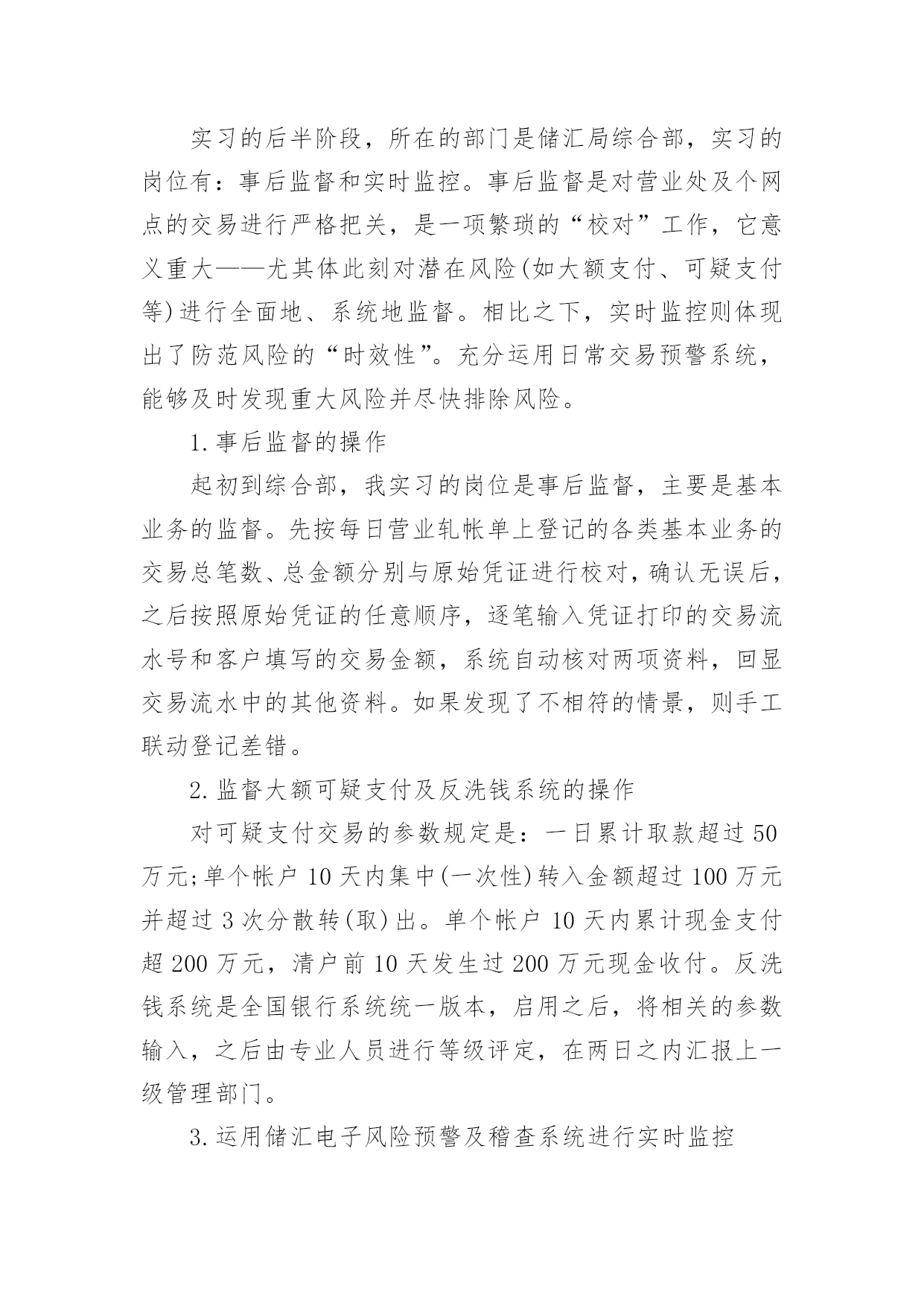 实习的后半阶段，所在的部门是储汇局综合部，实习的岗位有：事后监督和实时监控。事后监督是对营业处及个网点的交易进行严格把关，是一项繁琐的“校对”工作，它意义重大——尤其体此刻对潜在风险(如大额支付、可疑支付等)进行全面地、系统地监督。相比之下，实时监控则体现出了防范风险的“时效性”。充分运用日常交易预警系统，能够及时发现重大风险并尽快排除风险。

1.事后监督的操作

起初到综合部，我实习的岗位是事后监督，主要是基本业务的监督。先按每日营业轧帐单上登记的各类基本业务的交易总笔数、总金额分别与原始凭证进行校对，确认无误后，之后按照原始凭证的任意顺序，逐笔输入凭证打印的交易流水号和客户填写的交易金额，系统自动核对两项资料，回显交易流水中的其他资料。如果发现了不相符的情景，则手工联动登记差错。

2.监督大额可疑支付及反洗钱系统的操作

对可疑支付交易的参数规定是：一日累计取款超过50万元;单个帐户10天内集中(一次性)转入金额超过100万元并超过3次分散转(取)出。单个帐户10天内累计现金支付超200万元，清户前10天发生过200万元现金收付。反洗钱系统是全国银行系统统一版本，启用之后，将相关的参数输入，之后由专业人员进行等级评定，在两日之内汇报上一级管理部门。

3.运用储汇电子风险预警及稽查系统进行实时监控